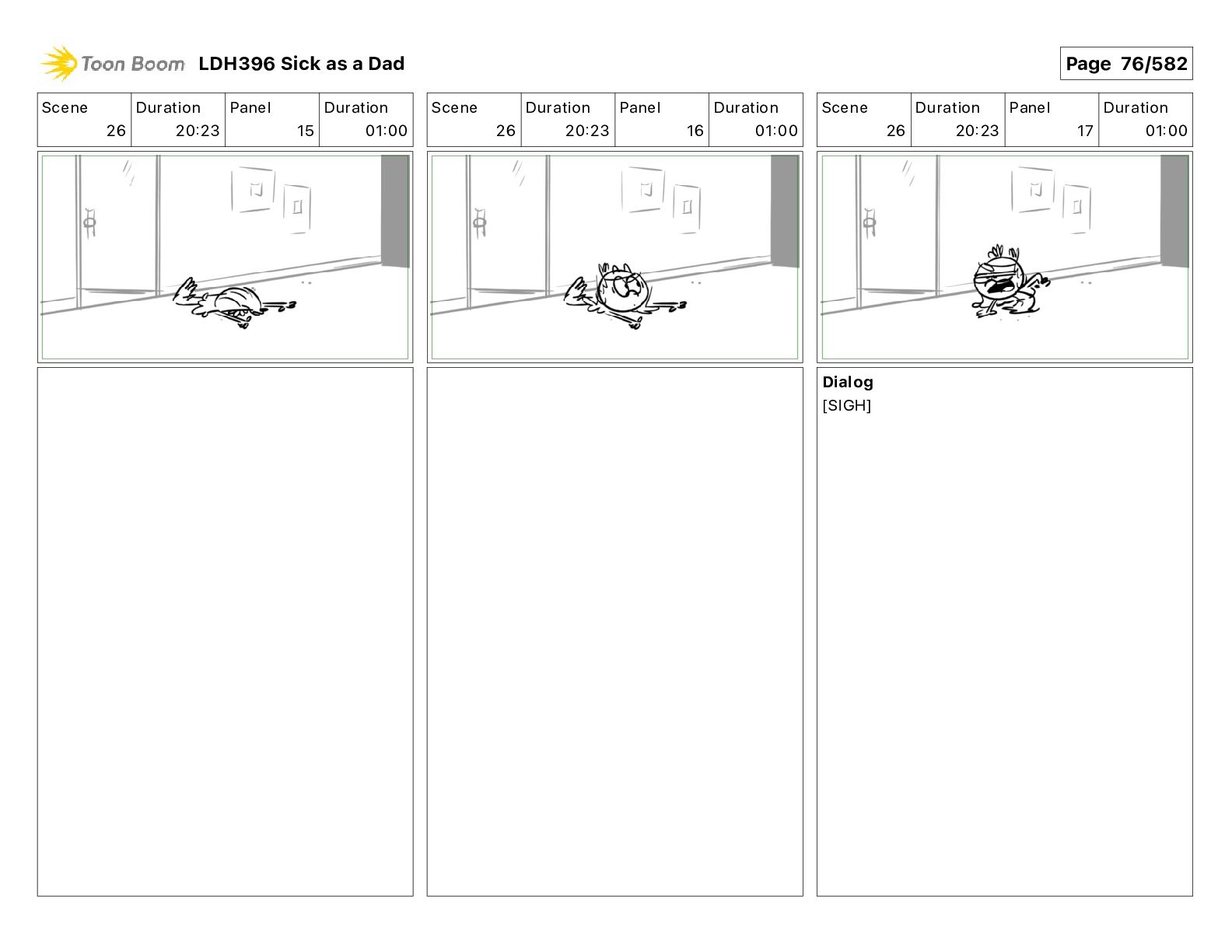 Toon Boom LDH396 Sick as a Dad

Page 76/582

| Scene | Duration | Panel | Duration |
|---|---|---|---|
| 26 | 20:23 | 15 | 01:00 |

| Scene | Duration | Panel | Duration |
|---|---|---|---|
| 26 | 20:23 | 16 | 01:00 |

| Scene | Duration | Panel | Duration |
|---|---|---|---|
| 26 | 20:23 | 17 | 01:00 |

Dialog
[SIGH]